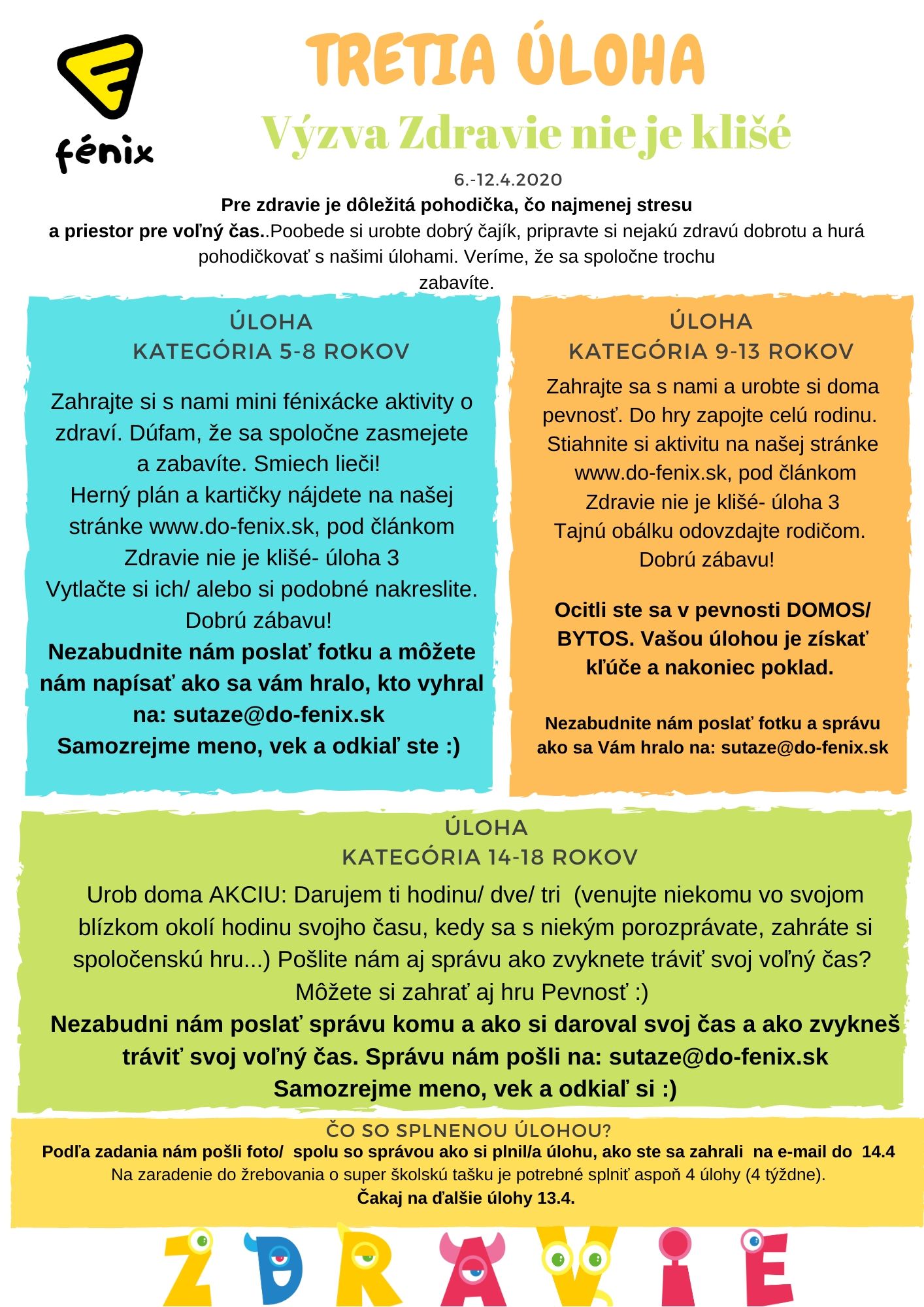 fénix

TRETIA ÚLOHA

Výzva Zdravie nie je klišé

6.-12.4.2020

Pre zdravie je dôležitá pohodička, čo najmenej stresu a priestor pre voľný čas..Poobede si urobte dobrý čajík, pripravte si nejakú zdravú dobrotu a hurá pohodičkovať s našimi úlohami. Veríme, že sa spoločne trochu zabavíte.

ÚLOHA
KATEGÓRIA 5-8 ROKOV

Zahrajte si s nami mini fénixácke aktivity o zdraví. Dúfam, že sa spoločne zasmejete a zabavíte. Smiech lieči!
Herný plán a kartičky nájdete na našej stránke www.do-fenix.sk, pod článkom Zdravie nie je klišé- úloha 3
Vytlačte si ich/ alebo si podobné nakreslite.
Dobrú zábavu!
Nezabudnite nám poslať fotku a môžete nám napísať ako sa vám hralo, kto vyhral na: sutaze@do-fenix.sk
Samozrejme meno, vek a odkiaľ ste :)

ÚLOHA
KATEGÓRIA 9-13 ROKOV

Zahrajte sa s nami a urobte si doma pevnosť. Do hry zapojte celú rodinu. Stiahnite si aktivitu na našej stránke www.do-fenix.sk, pod článkom Zdravie nie je klišé- úloha 3
Tajnú obálku odovzdajte rodičom.
Dobrú zábavu!

Ocitli ste sa v pevnosti DOMOS/ BYTOS. Vašou úlohou je získať kľúče a nakoniec poklad.

Nezabudnite nám poslať fotku a správu ako sa Vám hralo na: sutaze@do-fenix.sk

ÚLOHA
KATEGÓRIA 14-18 ROKOV

Urob doma AKCIU: Darujem ti hodinu/ dve/ tri (venujte niekomu vo svojom blízkom okolí hodinu svojho času, kedy sa s niekým porozprávate, zahráte si spoločenskú hru...) Pošlite nám aj správu ako zvyknete tráviť svoj voľný čas?
Môžete si zahrať aj hru Pevnosť :)
Nezabudni nám poslať správu komu a ako si daroval svoj čas a ako zvykneš tráviť svoj voľný čas. Správu nám pošli na: sutaze@do-fenix.sk
Samozrejme meno, vek a odkiaľ si :)

ČO SO SPLNENOU ÚLOHOU?
Podľa zadania nám pošli foto/ spolu so správou ako si plnil/a úlohu, ako ste sa zahrali na e-mail do 14.4
Na zaradenie do žrebovania o super školskú tašku je potrebné splniť aspoň 4 úlohy (4 týždne).
Čakaj na ďalšie úlohy 13.4.

ZDRAVIE